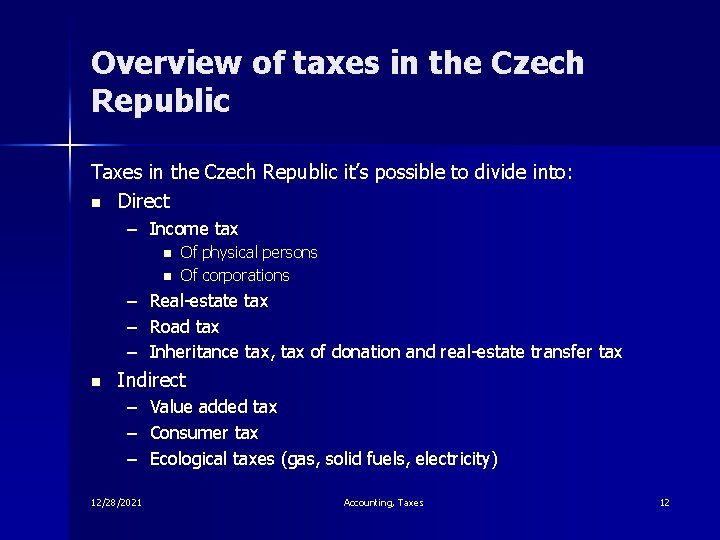 Overview of taxes in the Czech Republic

Taxes in the Czech Republic it's possible to divide into:

• Direct
- Income tax
• Of physical persons
• Of corporations
- Real-estate tax
- Road tax
- Inheritance tax, tax of donation and real-estate transfer tax
• Indirect
- Value added tax
- Consumer tax
- Ecological taxes (gas, solid fuels, electricity)

12/28/2021 Accounting, Taxes 12